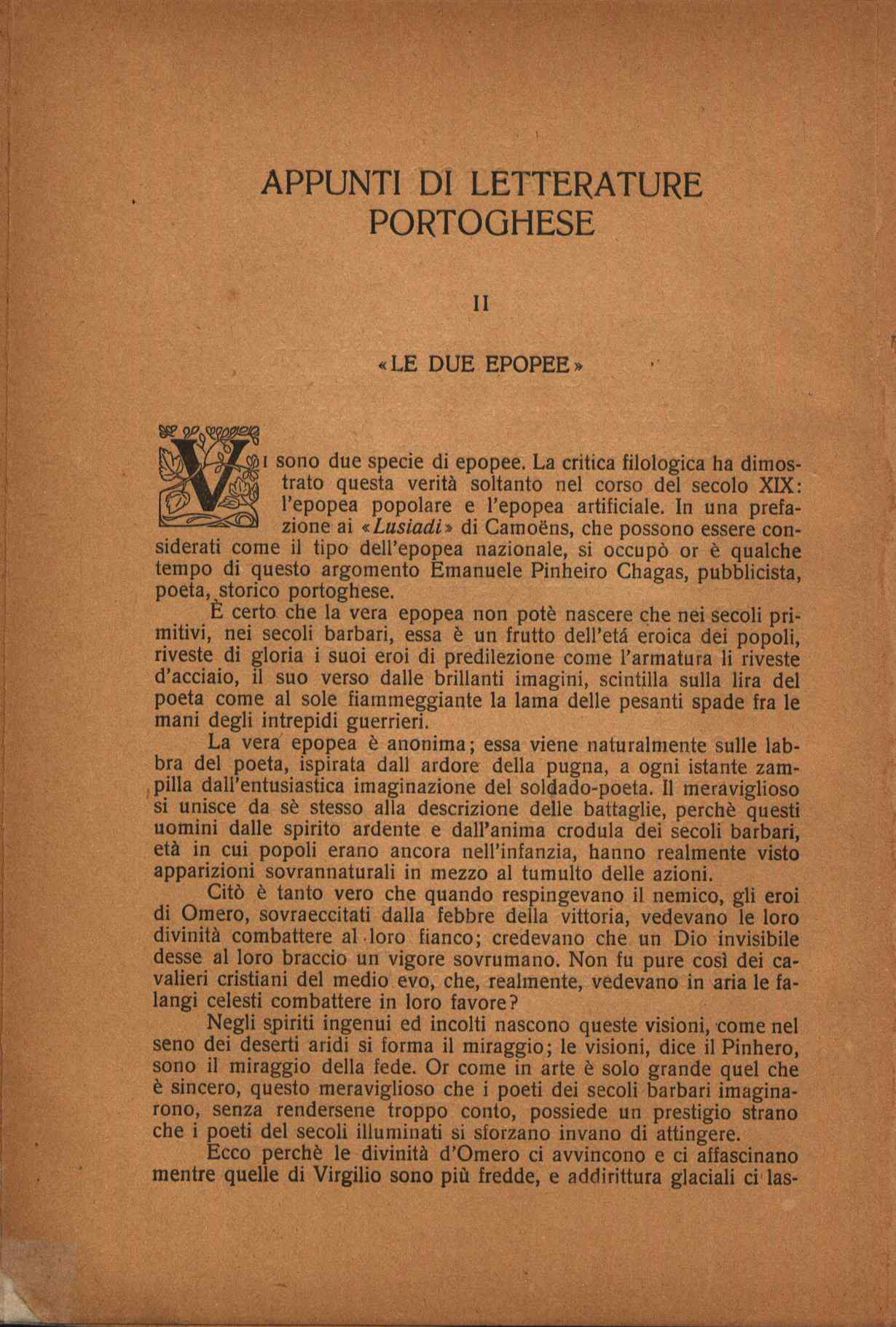 APPUNTI DI LETTERATURE PORTOGHESE

II

«LE DUE EPOPEE»

VI sono due specie di epopee. La critica filologica ha dimostrato questa verità soltanto nel corso del secolo XIX: l'epopea popolare e l'epopea artificiale. In una prefazione ai «Lusiadi» di Camoëns, che possono essere considerati come il tipo dell'epopea nazionale, si occupò or è qualche tempo di questo argomento Emanuele Pinheiro Chagas, pubblicista, poeta, storico portoghese.

È certo che la vera epopea non potè nascere che nei secoli primitivi, nei secoli barbari, essa è un frutto dell'etá eroica dei popoli, riveste di gloria i suoi eroi di predilezione come l'armatura li riveste d'acciaio, il suo verso dalle brillanti imagini, scintilla sulla lira del poeta come al sole fiammeggiante la lama delle pesanti spade fra le mani degli intrepidi guerrieri.

La vera epopea è anonima; essa viene naturalmente sulle labbra del poeta, ispirata dall ardore della pugna, a ogni istante zampilla dall'entusiastica imaginazione del soldado-poeta. Il meraviglioso si unisce da sè stesso alla descrizione delle battaglie, perchè questi uomini dalle spirito ardente e dall'anima crodula dei secoli barbari, età in cui popoli erano ancora nell'infanzia, hanno realmente visto apparizioni sovrannaturali in mezzo al tumulto delle azioni.

Citò è tanto vero che quando respingevano il nemico, gli eroi di Omero, sovraeccitati dalla febbre della vittoria, vedevano le loro divinità combattere al loro fianco; credevano che un Dio invisibile desse al loro braccio un vigore sovrumano. Non fu pure così dei cavalieri cristiani del medio evo, che, realmente, vedevano in aria le falangi celesti combattere in loro favore?

Negli spiriti ingenui ed incolti nascono queste visioni, come nel seno dei deserti aridi si forma il miraggio; le visioni, dice il Pinhero, sono il miraggio della fede. Or come in arte è solo grande quel che è sincero, questo meraviglioso che i poeti dei secoli barbari imaginarono, senza rendersene troppo conto, possiede un prestigio strano che i poeti del secoli illuminati si sforzano invano di attingere.

Ecco perchè le divinità d'Omero ci avvincono e ci affascinano mentre quelle di Virgilio sono più fredde, e addirittura glaciali ci las-